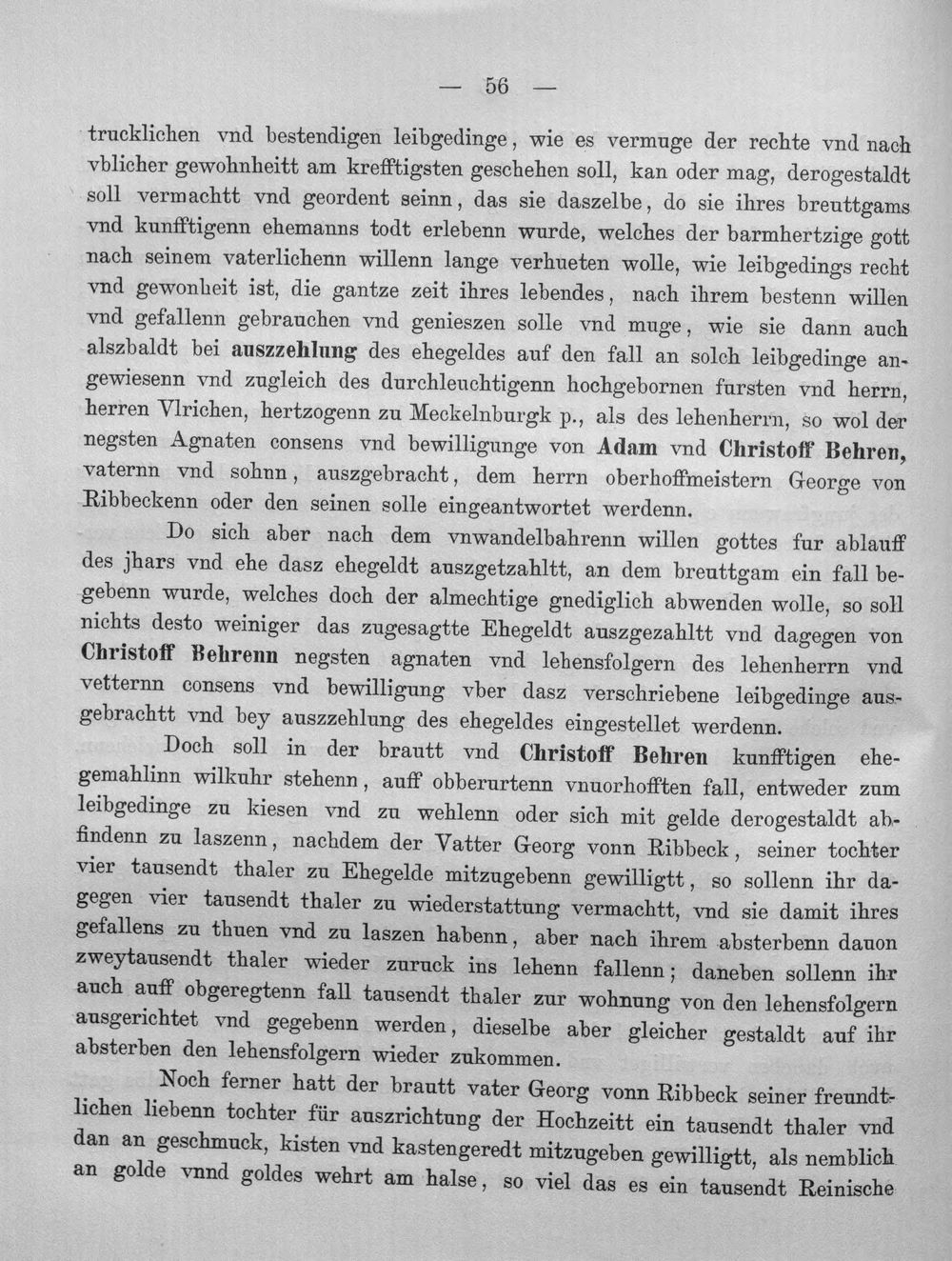 — 56 —

trucklichen vnd bestendigen leibgedinge, wie es vermuge der rechte vnd nach vblicher gewohnheitt am krefftigsten geschehen soll, kan oder mag, derogestaldt soll vermachtt vnd geordent seinn, das sie daszelbe, do sie ihres breuttgams vnd kunfftigenn ehemanns todt erlebenn wurde, welches der barmhertzige gott nach seinem vaterlichenn willenn lange verhueten wolle, wie leibgedings recht vnd gewonheit ist, die gantze zeit ihres lebendes, nach ihrem bestenn willen vnd gefallenn gebrauchen vnd genieszen solle vnd muge, wie sie dann auch alszbaldt bei auszzehlung des ehegeldes auf den fall an solch leibgedinge angewiesenn vnd zugleich des durchleuchtigenn hochgebornen fursten vnd herrn, herren Vlrichen, hertzogenn zu Meckelnburgk p., als des lehenherrn, so wol der negsten Agnaten consens vnd bewilligunge von Adam vnd Christoff Behren, vaternn vnd sohnn, auszgebracht, dem herrn oberhoffmeistern George von Ribbeckenn oder den seinen solle eingeantwortet werdenn.

Do sich aber nach dem vnwandelbahrenn willen gottes fur ablauff des jhars vnd ehe dasz ehegeldt auszgetzahltt, an dem breuttgam ein fall begebenn wurde, welches doch der almechtige gnediglich abwenden wolle, so soll nichts desto weiniger das zugesagtte Ehegeldt auszgezahltt vnd dagegen von Christoff Behrenn negsten agnaten vnd lehensfolgern des lehenherrn vnd vetternn consens vnd bewilligung vber dasz verschriebene leibgedinge ausgebrachtt vnd bey auszzehlung des ehegeldes eingestellet werdenn.

Doch soll in der brautt vnd Christoff Behren kunfftigen ehegemahlinn wilkuhr stehenn, auff obberurtenn vnuorhofften fall, entweder zum leibgedinge zu kiesen vnd zu wehlenn oder sich mit gelde derogestaldt abfindenn zu laszenn, nachdem der Vatter Georg vonn Ribbeck, seiner tochter vier tausendt thaler zu Ehegelde mitzugebenn gewilligtt, so sollenn ihr dagegen vier tausendt thaler zu wiederstattung vermachtt, vnd sie damit ihres gefallens zu thuen vnd zu laszen habenn, aber nach ihrem absterbenn dauon zweytausendt thaler wieder zuruck ins lehenn fallenn; daneben sollenn ihr auch auff obgeregtenn fall tausendt thaler zur wohnung von den lehensfolgern ausgerichtet vnd gegebenn werden, dieselbe aber gleicher gestaldt auf ihr absterben den lehensfolgern wieder zukommen.

Noch ferner hatt der brautt vater Georg vonn Ribbeck seiner freundtlichen liebenn tochter für auszrichtung der Hochzeitt ein tausendt thaler vnd dan an geschmuck, kisten vnd kastengeredt mitzugeben gewilligtt, als nemblich an golde vnnd goldes wehrt am halse, so viel das es ein tausendt Reinische